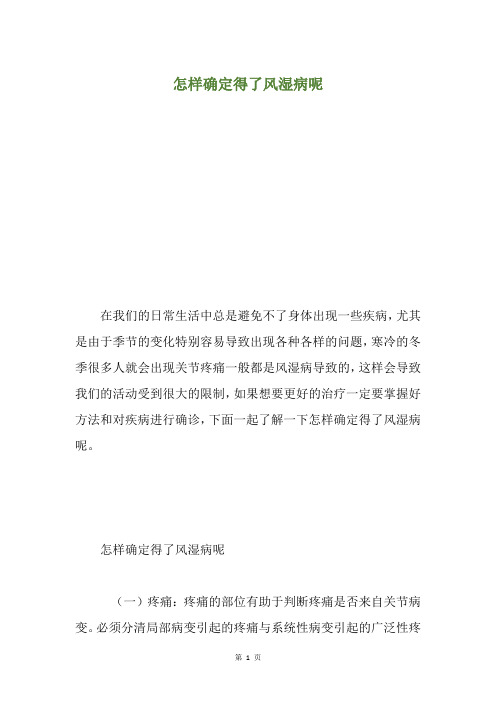 怎样确定得了风湿病呢

在我们的日常生活中总是避免不了身体出现一些疾病，尤其是由于季节的变化特别容易导致出现各种各样的问题，寒冷的冬季很多人就会出现关节疼痛一般都是风湿病导致的，这样会导致我们的活动受到很大的限制，如果想要更好的治疗一定要掌握好方法和对疾病进行确诊，下面一起了解一下怎样确定得了风湿病呢。

怎样确定得了风湿病呢

（一）疼痛：疼痛的部位有助于判断疼痛是否来自关节病变。必须分清局部病变引起的疼痛与系统性病变引起的广泛性疼

第 1 页